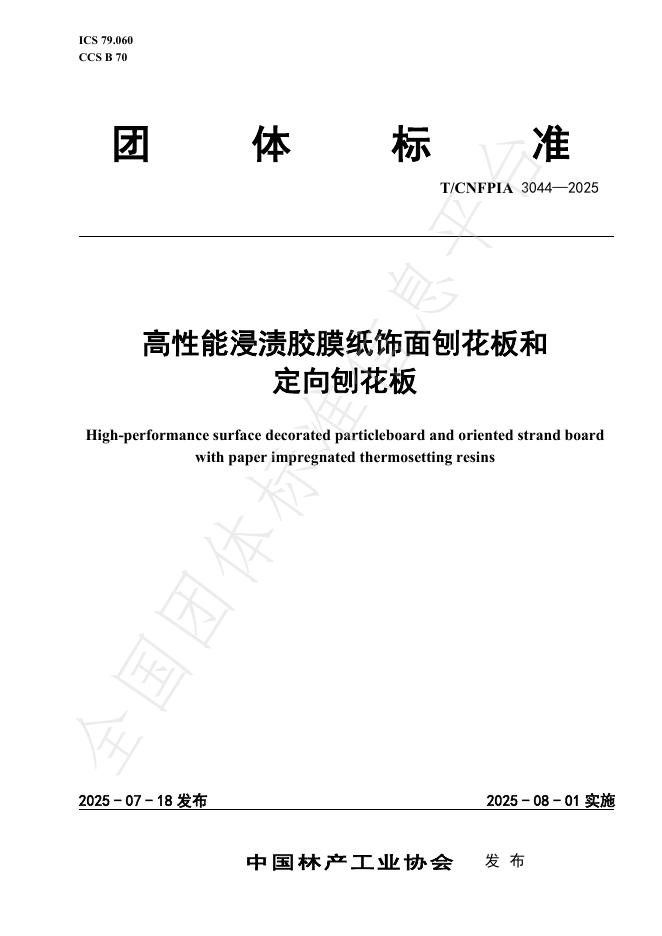 ICS 79.060
CCS B 70

团 体 标 准

T/CNFPIA 3044—2025

高性能浸渍胶膜纸饰面刨花板和定向刨花板

High-performance surface decorated particleboard and oriented strand board with paper impregnated thermosetting resins

全国团体标准信息平台

2025－07－18 发布

2025－08－01 实施

中国林产工业协会 发 布